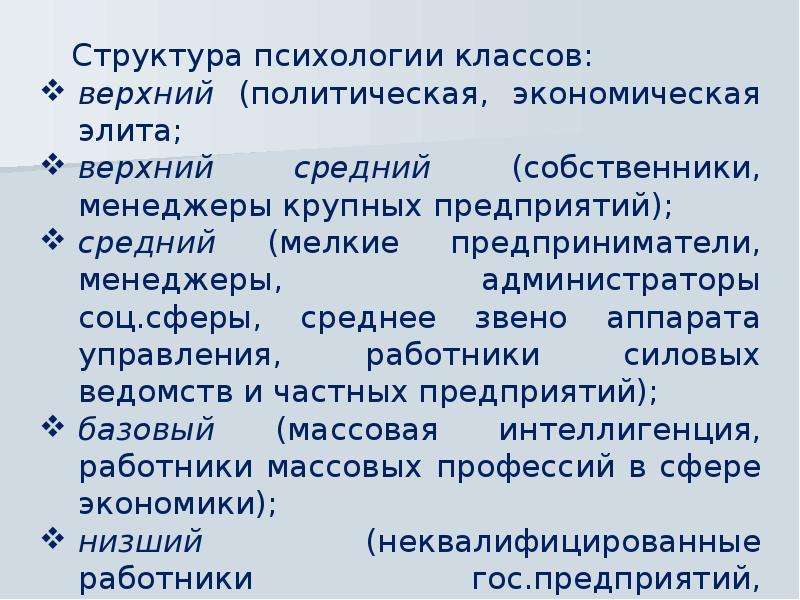 Структура психологии классов:
❖ верхний (политическая, экономическая элита;
❖ верхний средний (собственники, менеджеры крупных предприятий);
❖ средний (мелкие предприниматели, менеджеры, администраторы соц.сферы, среднее звено аппарата управления, работники силовых ведомств и частных предприятий);
❖ базовый (массовая интеллигенция, работники массовых профессий в сфере экономики);
❖ низший (неквалифицированные работники гос.предприятий,